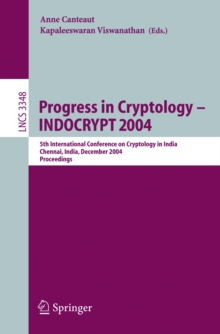 Anne Canteaut
Kapaleeswaran Viswanathan (Eds.)

LNCS 3348

Progress in Cryptology – INDOCRYPT 2004

5th International Conference on Cryptology in India
Chennai, India, December 2004
Proceedings

Springer